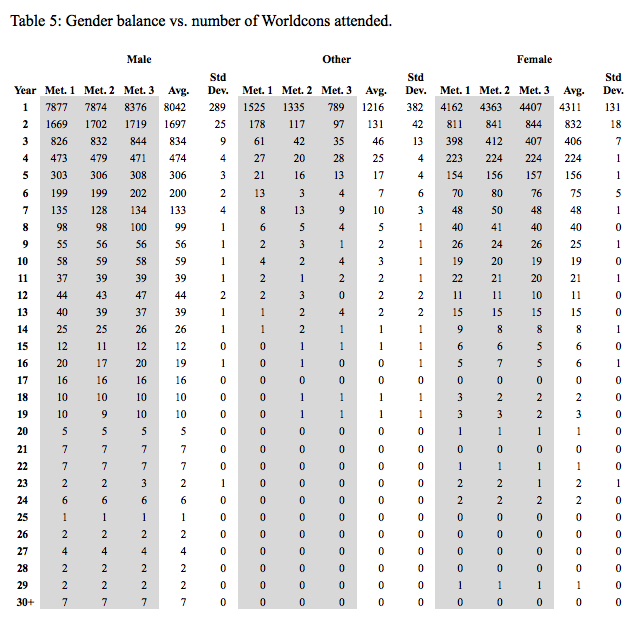 Table 5: Gender balance vs. number of Worldcons attended.

| | Male | | | | | Other | | | | | Female | | | | |
|---|---|---|---|---|---|---|---|---|---|---|---|---|---|---|---|
| Year | Met. 1 | Met. 2 | Met. 3 | Avg. | Std Dev. | Met. 1 | Met. 2 | Met. 3 | Avg. | Std Dev. | Met. 1 | Met. 2 | Met. 3 | Avg. | Std Dev. |
| 1 | 7877 | 7874 | 8376 | 8042 | 289 | 1525 | 1335 | 789 | 1216 | 382 | 4162 | 4363 | 4407 | 4311 | 131 |
| 2 | 1669 | 1702 | 1719 | 1697 | 25 | 178 | 117 | 97 | 131 | 42 | 811 | 841 | 844 | 832 | 18 |
| 3 | 826 | 832 | 844 | 834 | 9 | 61 | 42 | 35 | 46 | 13 | 398 | 412 | 407 | 406 | 7 |
| 4 | 473 | 479 | 471 | 474 | 4 | 27 | 20 | 28 | 25 | 4 | 223 | 224 | 224 | 224 | 1 |
| 5 | 303 | 306 | 308 | 306 | 3 | 21 | 16 | 13 | 17 | 4 | 154 | 156 | 157 | 156 | 1 |
| 6 | 199 | 199 | 202 | 200 | 2 | 13 | 3 | 4 | 7 | 6 | 70 | 80 | 76 | 75 | 5 |
| 7 | 135 | 128 | 134 | 133 | 4 | 8 | 13 | 9 | 10 | 3 | 48 | 50 | 48 | 48 | 1 |
| 8 | 98 | 98 | 100 | 99 | 1 | 6 | 5 | 4 | 5 | 1 | 40 | 41 | 40 | 40 | 0 |
| 9 | 55 | 56 | 56 | 56 | 1 | 2 | 3 | 1 | 2 | 1 | 26 | 24 | 26 | 25 | 1 |
| 10 | 58 | 59 | 58 | 59 | 1 | 4 | 2 | 4 | 3 | 1 | 19 | 20 | 19 | 19 | 0 |
| 11 | 37 | 39 | 39 | 39 | 1 | 2 | 1 | 2 | 2 | 1 | 22 | 21 | 20 | 21 | 1 |
| 12 | 44 | 43 | 47 | 44 | 2 | 2 | 3 | 0 | 2 | 2 | 11 | 11 | 10 | 11 | 0 |
| 13 | 40 | 39 | 37 | 39 | 1 | 1 | 2 | 4 | 2 | 2 | 15 | 15 | 15 | 15 | 0 |
| 14 | 25 | 25 | 26 | 26 | 1 | 1 | 2 | 1 | 1 | 1 | 9 | 8 | 8 | 8 | 1 |
| 15 | 12 | 11 | 12 | 12 | 0 | 0 | 1 | 1 | 1 | 1 | 6 | 6 | 5 | 6 | 0 |
| 16 | 20 | 17 | 20 | 19 | 1 | 0 | 1 | 0 | 0 | 1 | 5 | 7 | 5 | 6 | 1 |
| 17 | 16 | 16 | 16 | 16 | 0 | 0 | 0 | 0 | 0 | 0 | 0 | 0 | 0 | 0 | 0 |
| 18 | 10 | 10 | 10 | 10 | 0 | 0 | 1 | 1 | 1 | 1 | 3 | 2 | 2 | 2 | 0 |
| 19 | 10 | 9 | 10 | 10 | 0 | 0 | 1 | 1 | 1 | 1 | 3 | 3 | 2 | 3 | 0 |
| 20 | 5 | 5 | 5 | 5 | 0 | 0 | 0 | 0 | 0 | 0 | 1 | 1 | 1 | 1 | 0 |
| 21 | 7 | 7 | 7 | 7 | 0 | 0 | 0 | 0 | 0 | 0 | 0 | 0 | 0 | 0 | 0 |
| 22 | 7 | 7 | 7 | 7 | 0 | 0 | 0 | 0 | 0 | 0 | 1 | 1 | 1 | 1 | 0 |
| 23 | 2 | 2 | 3 | 2 | 1 | 0 | 0 | 0 | 0 | 0 | 2 | 2 | 1 | 2 | 1 |
| 24 | 6 | 6 | 6 | 6 | 0 | 0 | 0 | 0 | 0 | 0 | 2 | 2 | 2 | 2 | 0 |
| 25 | 1 | 1 | 1 | 1 | 0 | 0 | 0 | 0 | 0 | 0 | 0 | 0 | 0 | 0 | 0 |
| 26 | 2 | 2 | 2 | 2 | 0 | 0 | 0 | 0 | 0 | 0 | 0 | 0 | 0 | 0 | 0 |
| 27 | 4 | 4 | 4 | 4 | 0 | 0 | 0 | 0 | 0 | 0 | 0 | 0 | 0 | 0 | 0 |
| 28 | 2 | 2 | 2 | 2 | 0 | 0 | 0 | 0 | 0 | 0 | 0 | 0 | 0 | 0 | 0 |
| 29 | 2 | 2 | 2 | 2 | 0 | 0 | 0 | 0 | 0 | 0 | 1 | 1 | 1 | 1 | 0 |
| 30+ | 7 | 7 | 7 | 7 | 0 | 0 | 0 | 0 | 0 | 0 | 0 | 0 | 0 | 0 | 0 |